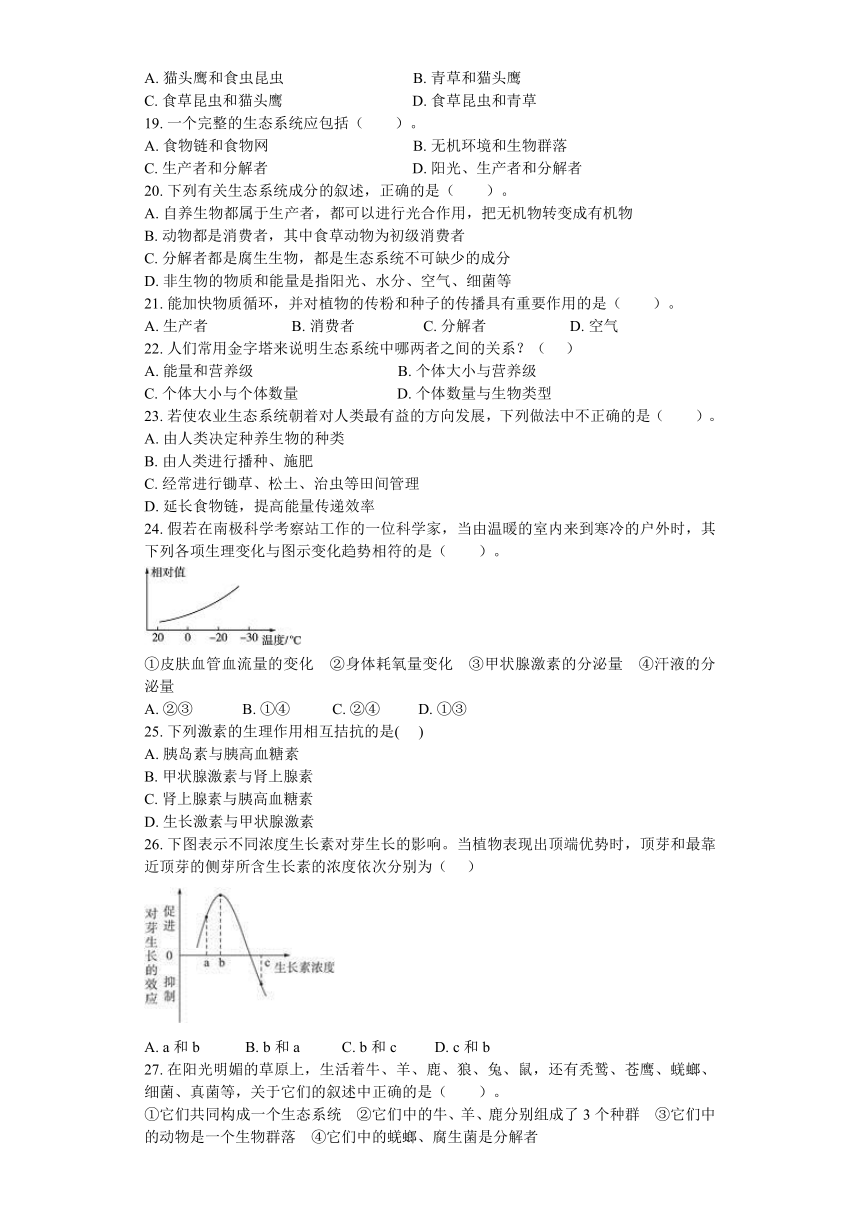 A. 猫头鹰和食虫昆虫　　B. 青草和猫头鹰
C. 食草昆虫和猫头鹰　　D. 食草昆虫和青草
19. 一个完整的生态系统应包括（　　）。
A. 食物链和食物网　　B. 无机环境和生物群落
C. 生产者和分解者　　D. 阳光、生产者和分解者
20. 下列有关生态系统成分的叙述，正确的是（　　）。
A. 自养生物都属于生产者，都可以进行光合作用，把无机物转变成有机物
B. 动物都是消费者，其中食草动物为初级消费者
C. 分解者都是腐生生物，都是生态系统不可缺少的成分
D. 非生物的物质和能量是指阳光、水分、空气、细菌等
21. 能加快物质循环，并对植物的传粉和种子的传播具有重要作用的是（　　）。
A. 生产者　　B. 消费者　　C. 分解者　　D. 空气
22. 人们常用金字塔来说明生态系统中哪两者之间的关系？（　　）
A. 能量和营养级　　B. 个体大小与营养级
C. 个体大小与个体数量　　D. 个体数量与生物类型
23. 若使农业生态系统朝着对人类最有益的方向发展，下列做法中不正确的是（　　）。
A. 由人类决定种养生物的种类
B. 由人类进行播种、施肥
C. 经常进行锄草、松土、治虫等田间管理
D. 延长食物链，提高能量传递效率
24. 假若在南极科学考察站工作的一位科学家，当由温暖的室内来到寒冷的户外时，其下列各项生理变化与图示变化趋势相符的是（　　）。
相对值
20　0　−20　−30　温度/℃
①皮肤血管血流量的变化　②身体耗氧量变化　③甲状腺激素的分泌量　④汗液的分泌量
A. ②③　　B. ①④　　C. ②④　　D. ①③
25. 下列激素的生理作用相互拮抗的是(　　)
A. 胰岛素与胰高血糖素
B. 甲状腺激素与肾上腺素
C. 肾上腺素与胰高血糖素
D. 生长激素与甲状腺激素
26. 下图表示不同浓度生长素对芽生长的影响。当植物表现出顶端优势时，顶芽和最靠近顶芽的侧芽所含生长素的浓度依次分别为（　　）
对芽生长的效应　促进　0　抑制　a　b　c　生长素浓度
A. a 和 b　　B. b 和 a　　C. b 和 c　　D. c 和 b
27. 在阳光明媚的草原上，生活着牛、羊、鹿、狼、兔、鼠，还有秃鹫、苍鹰、蜣螂、细菌、真菌等，关于它们的叙述中正确的是（　　）。
①它们共同构成一个生态系统　②它们中的牛、羊、鹿分别组成了 3 个种群　③它们中的动物是一个生物群落　④它们中的蜣螂、腐生菌是分解者